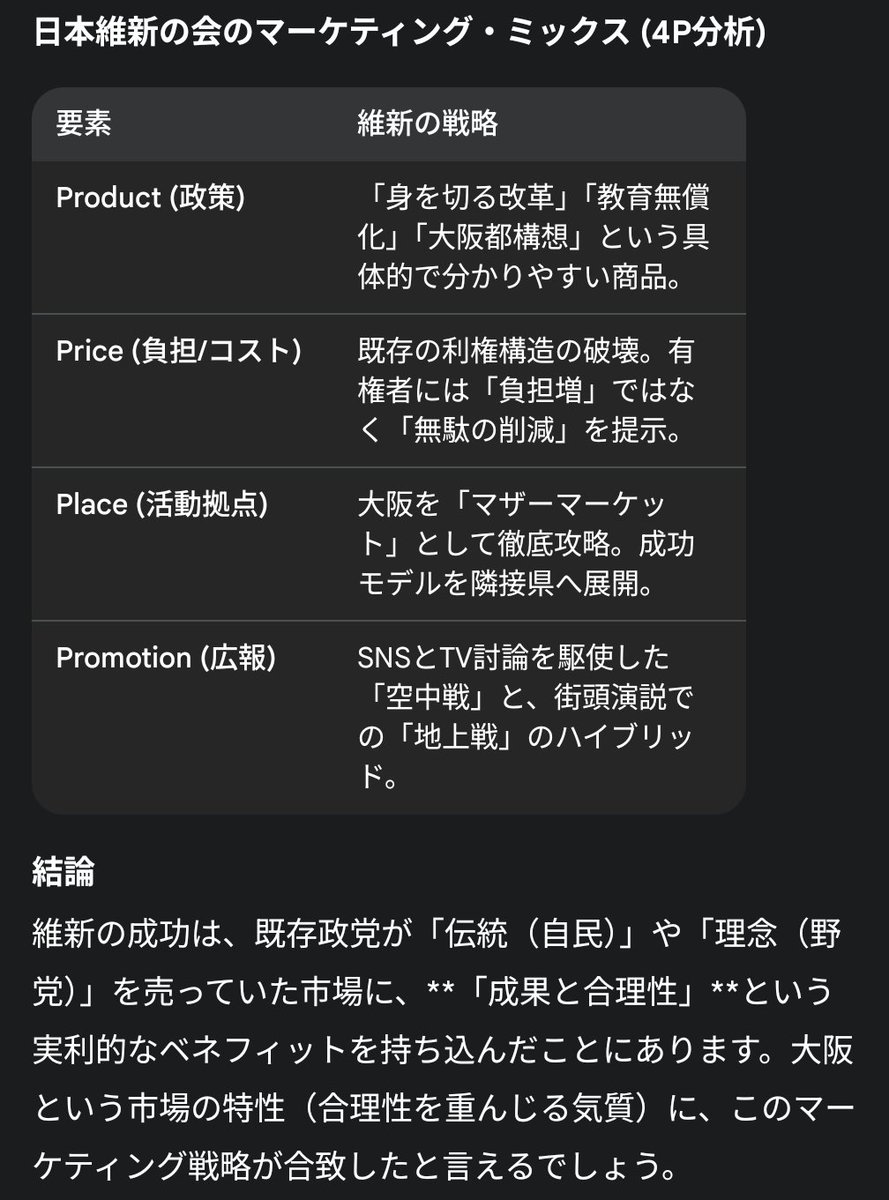 日本維新の会のマーケティング・ミックス (4P分析)

| 要素 | 維新の戦略 |
|---|---|
| Product (政策) | 「身を切る改革」「教育無償化」「大阪都構想」という具体的で分かりやすい商品。 |
| Price (負担/コスト) | 既存の利権構造の破壊。有権者には「負担増」ではなく「無駄の削減」を提示。 |
| Place (活動拠点) | 大阪を「マザーマーケット」として徹底攻略。成功モデルを隣接県へ展開。 |
| Promotion (広報) | SNSとTV討論を駆使した「空中戦」と、街頭演説での「地上戦」のハイブリッド。 |

結論

維新の成功は、既存政党が「伝統（自民）」や「理念（野党）」を売っていた市場に、**「成果と合理性」**という実利的なベネフィットを持ち込んだことにあります。大阪という市場の特性（合理性を重んじる気質）に、このマーケティング戦略が合致したと言えるでしょう。